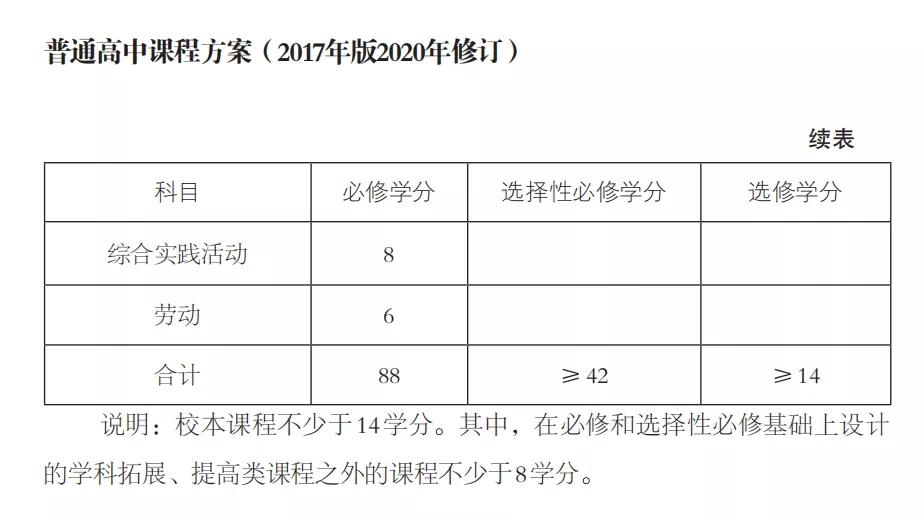 普通高中课程方案（2017年版2020年修订）

续表

| 科目 | 必修学分 | 选择性必修学分 | 选修学分 |
|---|---|---|---|
| 综合实践活动 | 8 |  |  |
| 劳动 | 6 |  |  |
| 合计 | 88 | ≥42 | ≥14 |

说明：校本课程不少于14学分。其中，在必修和选择性必修基础上设计的学科拓展、提高类课程之外的课程不少于8学分。